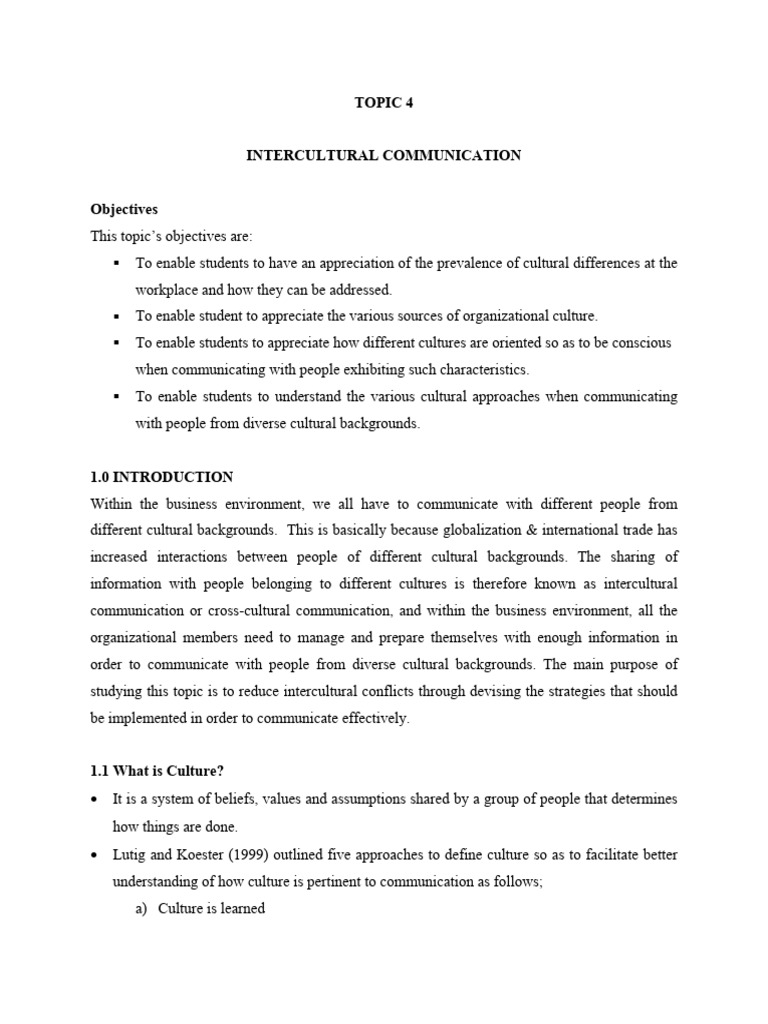 TOPIC 4

INTERCULTURAL COMMUNICATION

Objectives

This topic's objectives are:

• To enable students to have an appreciation of the prevalence of cultural differences at the workplace and how they can be addressed.

• To enable student to appreciate the various sources of organizational culture.

• To enable students to appreciate how different cultures are oriented so as to be conscious when communicating with people exhibiting such characteristics.

• To enable students to understand the various cultural approaches when communicating with people from diverse cultural backgrounds.

1.0 INTRODUCTION

Within the business environment, we all have to communicate with different people from different cultural backgrounds. This is basically because globalization & international trade has increased interactions between people of different cultural backgrounds. The sharing of information with people belonging to different cultures is therefore known as intercultural communication or cross-cultural communication, and within the business environment, all the organizational members need to manage and prepare themselves with enough information in order to communicate with people from diverse cultural backgrounds. The main purpose of studying this topic is to reduce intercultural conflicts through devising the strategies that should be implemented in order to communicate effectively.

1.1 What is Culture?

• It is a system of beliefs, values and assumptions shared by a group of people that determines how things are done.

• Lutig and Koester (1999) outlined five approaches to define culture so as to facilitate better understanding of how culture is pertinent to communication as follows;

a) Culture is learned